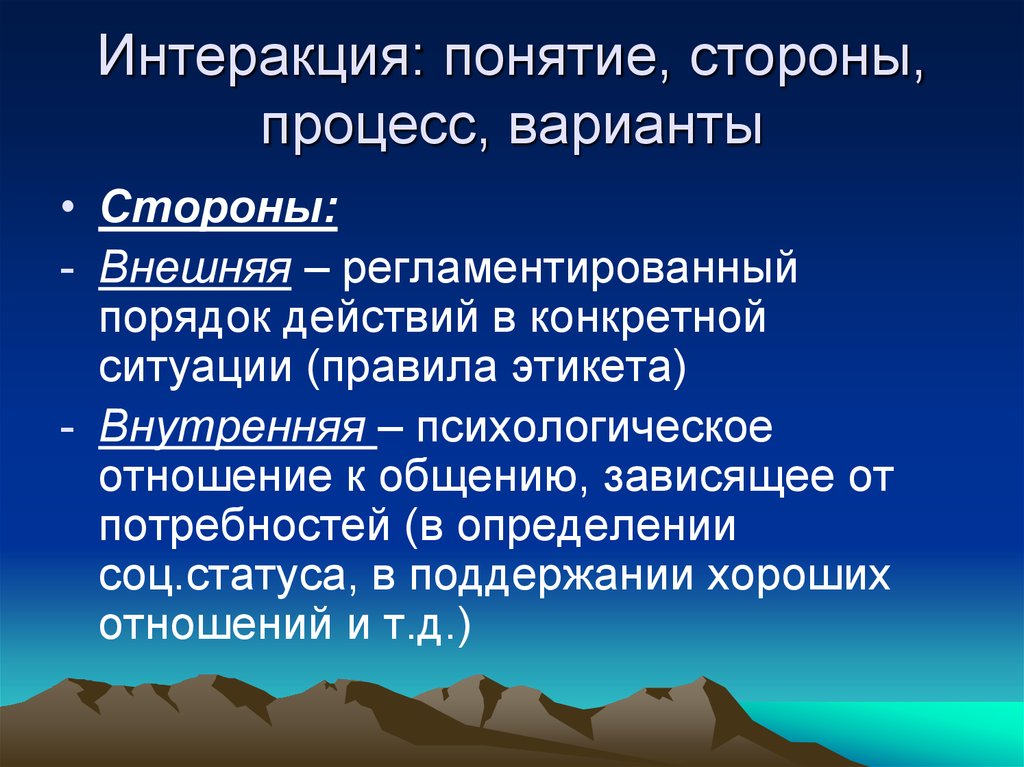 Интеракция: понятие, стороны, процесс, варианты

• Стороны:

- Внешняя – регламентированный порядок действий в конкретной ситуации (правила этикета)

- Внутренняя – психологическое отношение к общению, зависящее от потребностей (в определении соц.статуса, в поддержании хороших отношений и т.д.)